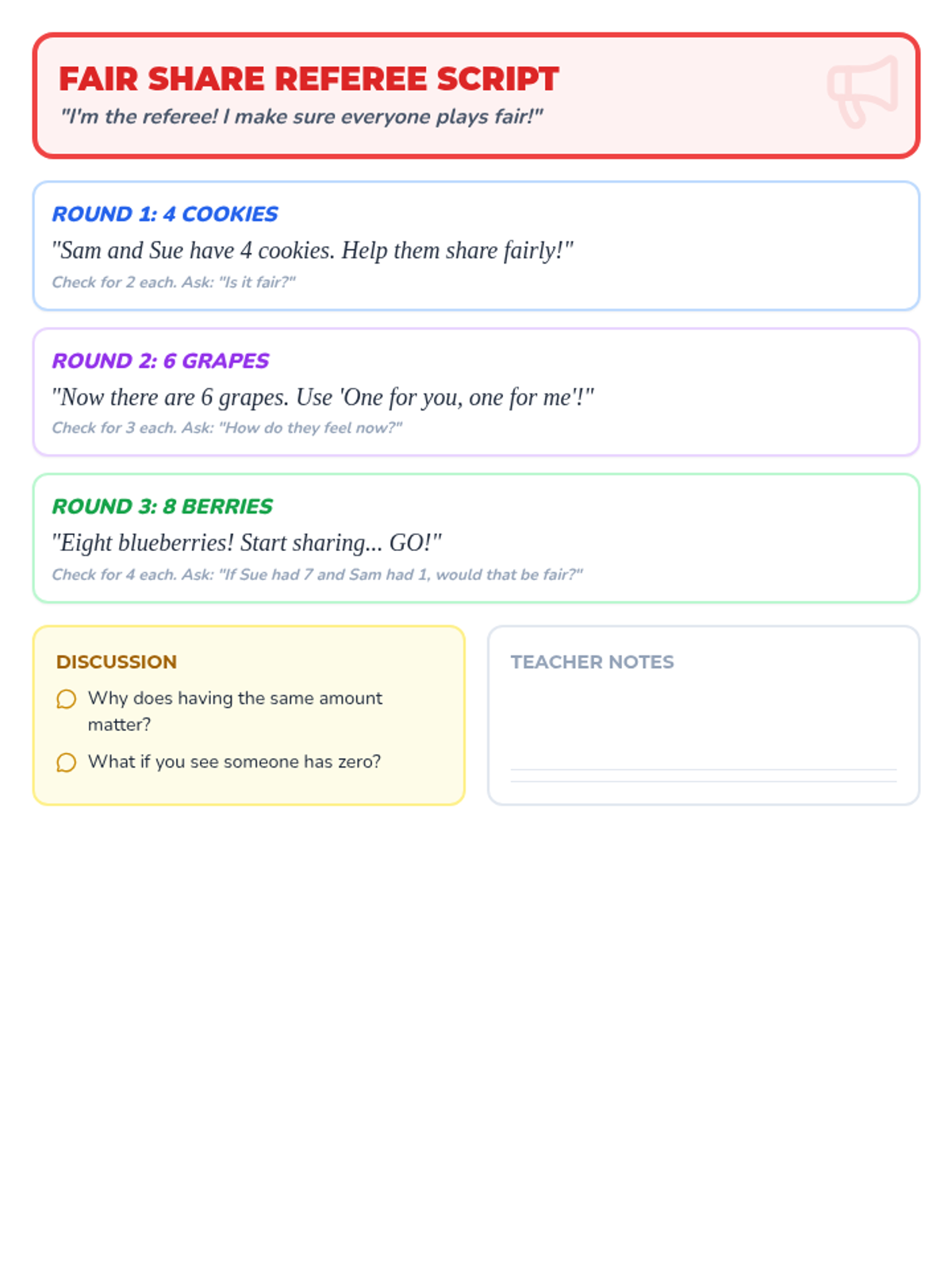 FAIR SHARE REFEREE SCRIPT
"I'm the referee! I make sure everyone plays fair!"

ROUND 1: 4 COOKIES
"Sam and Sue have 4 cookies. Help them share fairly!"
Check for 2 each. Ask: "Is it fair?"

ROUND 2: 6 GRAPES
"Now there are 6 grapes. Use 'One for you, one for me'!"
Check for 3 each. Ask: "How do they feel now?"

ROUND 3: 8 BERRIES
"Eight blueberries! Start sharing... GO!"
Check for 4 each. Ask: "If Sue had 7 and Sam had 1, would that be fair?"

DISCUSSION
Why does having the same amount matter?
What if you see someone has zero?

TEACHER NOTES